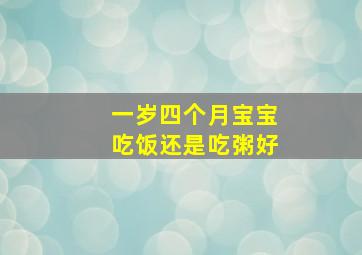 一岁四个月宝宝
吃饭还是吃粥好